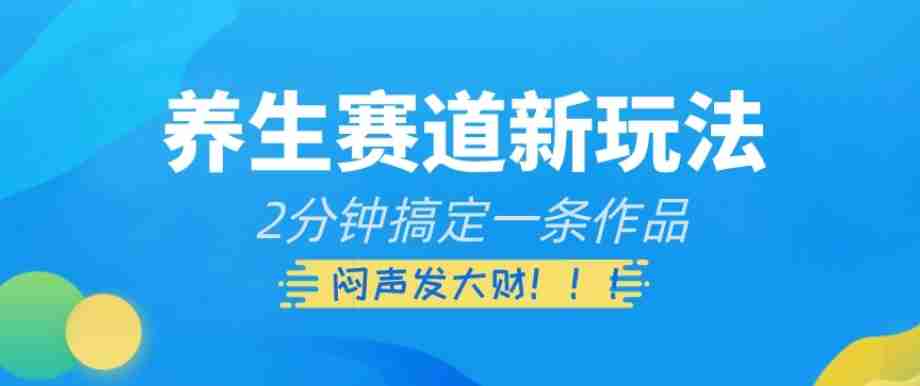 养生赛道新玩法

2分钟搞定一条作品

闷声发大财！！